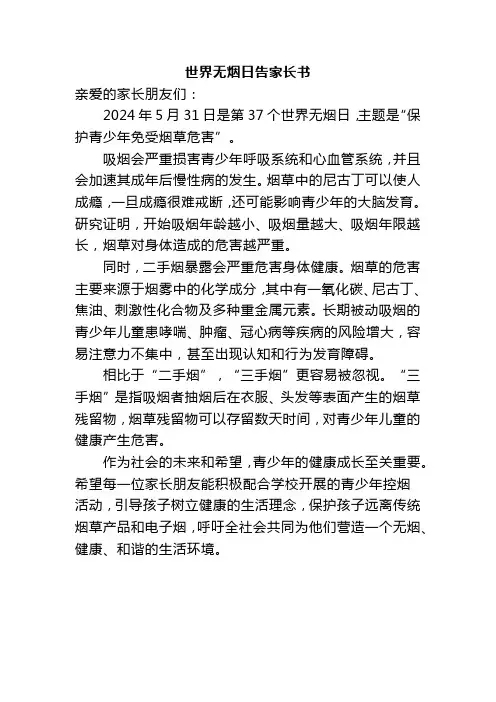 世界无烟日告家长书

亲爱的家长朋友们：

2024 年 5 月 31 日是第 37 个世界无烟日，主题是“保护青少年免受烟草危害”。

吸烟会严重损害青少年呼吸系统和心血管系统，并且会加速其成年后慢性病的发生。烟草中的尼古丁可以使人成瘾，一旦成瘾很难戒断，还可能影响青少年的大脑发育。研究证明，开始吸烟年龄越小、吸烟量越大、吸烟年限越长，烟草对身体造成的危害越严重。

同时，二手烟暴露会严重危害身体健康。烟草的危害主要来源于烟雾中的化学成分，其中有一氧化碳、尼古丁、焦油、刺激性化合物及多种重金属元素。长期被动吸烟的青少年儿童患哮喘、肿瘤、冠心病等疾病的风险增大，容易注意力不集中，甚至出现认知和行为发育障碍。

相比于“二手烟”，“三手烟”更容易被忽视。“三手烟”是指吸烟者抽烟后在衣服、头发等表面产生的烟草残留物，烟草残留物可以存留数天时间，对青少年儿童的健康产生危害。

作为社会的未来和希望，青少年的健康成长至关重要。希望每一位家长朋友能积极配合学校开展的青少年控烟活动，引导孩子树立健康的生活理念，保护孩子远离传统烟草产品和电子烟，呼吁全社会共同为他们营造一个无烟、健康、和谐的生活环境。